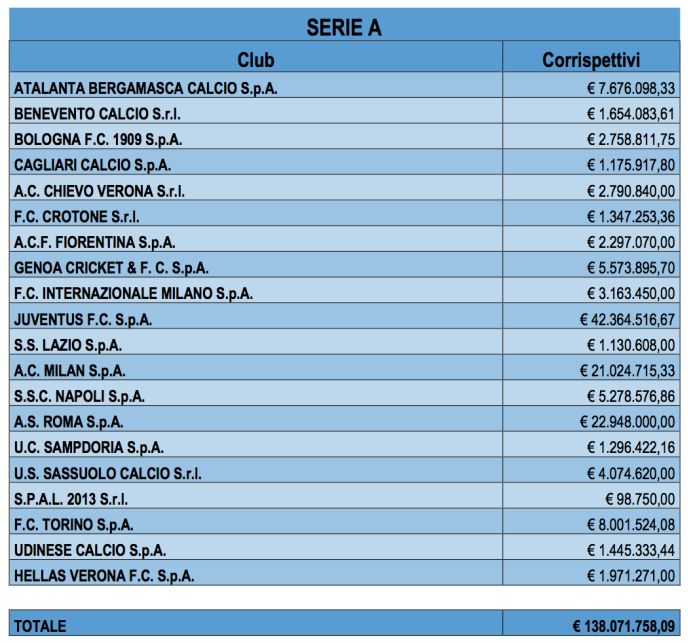 SERIE A

| Club | Corrispettivi |
|---|---|
| ATALANTA BERGAMASCA CALCIO S.p.A. | € 7.676.098,33 |
| BENEVENTO CALCIO S.r.l. | € 1.654.083,61 |
| BOLOGNA F.C. 1909 S.p.A. | € 2.758.811,75 |
| CAGLIARI CALCIO S.p.A. | € 1.175.917,80 |
| A.C. CHIEVO VERONA S.r.l. | € 2.790.840,00 |
| F.C. CROTONE S.r.l. | € 1.347.253,36 |
| A.C.F. FIORENTINA S.p.A. | € 2.297.070,00 |
| GENOA CRICKET & F. C. S.p.A. | € 5.573.895,70 |
| F.C. INTERNAZIONALE MILANO S.p.A. | € 3.163.450,00 |
| JUVENTUS F.C. S.p.A. | € 42.364.516,67 |
| S.S. LAZIO S.p.A. | € 1.130.608,00 |
| A.C. MILAN S.p.A. | € 21.024.715,33 |
| S.S.C. NAPOLI S.p.A. | € 5.278.576,86 |
| A.S. ROMA S.p.A. | € 22.948.000,00 |
| U.C. SAMPDORIA S.p.A. | € 1.296.422,16 |
| U.S. SASSUOLO CALCIO S.r.l. | € 4.074.620,00 |
| S.P.A.L. 2013 S.r.l. | € 98.750,00 |
| F.C. TORINO S.p.A. | € 8.001.524,08 |
| UDINESE CALCIO S.p.A. | € 1.445.333,44 |
| HELLAS VERONA F.C. S.p.A. | € 1.971.271,00 |

TOTALE € 138.071.758,09